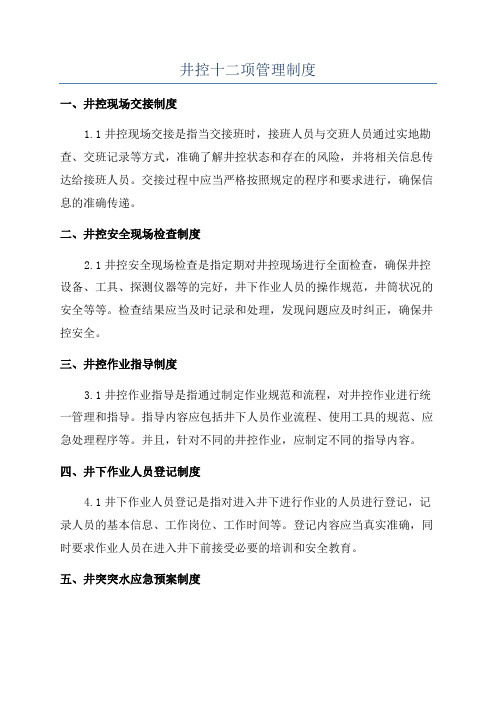 井控十二项管理制度

一、井控现场交接制度

1.1 井控现场交接是指当交接班时，接班人员与交班人员通过实地勘查、交班记录等方式，准确了解井控状态和存在的风险，并将相关信息传达给接班人员。交接过程中应当严格按照规定的程序和要求进行，确保信息的准确传递。

二、井控安全现场检查制度

2.1 井控安全现场检查是指定期对井控现场进行全面检查，确保井控设备、工具、探测仪器等的完好，井下作业人员的操作规范，井筒状况的安全等等。检查结果应当及时记录和处理，发现问题应及时纠正，确保井控安全。

三、井控作业指导制度

3.1 井控作业指导是指通过制定作业规范和流程，对井控作业进行统一管理和指导。指导内容应包括井下人员作业流程、使用工具的规范、应急处理程序等。并且，针对不同的井控作业，应制定不同的指导内容。

四、井下作业人员登记制度

4.1 井下作业人员登记是指对进入井下进行作业的人员进行登记，记录人员的基本信息、工作岗位、工作时间等。登记内容应当真实准确，同时要求作业人员在进入井下前接受必要的培训和安全教育。

五、井突突水应急预案制度